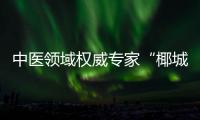 中医领域权威专家“椰城